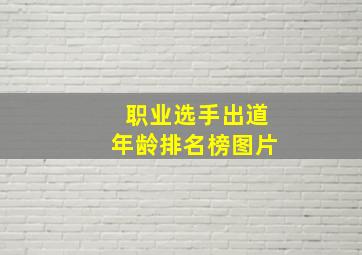 职业选手出道
年龄排名榜图片